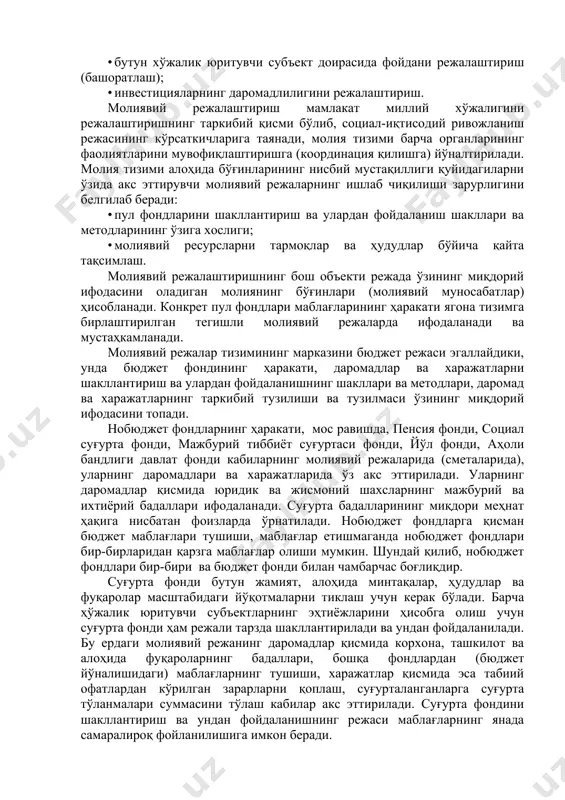 • бутун хўжалик юритувчи субъект доирасида фойдани режалаштириш (башоратлаш);

• инвестицияларнинг даромадлилигини режалаштириш.

Молиявий режалаштириш мамлакат миллий хўжалигини режалаштиришнинг таркибий қисми бўлиб, социал-иқтисодий ривожланиш режасининг кўрсаткичларига таянади, молия тизими барча органларининг фаолиятларини мувофиқлаштиришга (координация қилишга) йўналтирилади. Молия тизими алоҳида бўғинларининг нисбий мустақиллиги қуйидагиларни ўзида акс эттирувчи молиявий режаларнинг ишлаб чиқилиши зарурлигини белгилаб беради:

• пул фондларини шакллантириш ва улардан фойдаланиш шакллари ва методларининг ўзига хослиги;

• молиявий ресурсларни тармоқлар ва ҳудудлар бўйича қайта тақсимлаш.

Молиявий режалаштиришнинг бош объекти режада ўзининг миқдорий ифодасини оладиган молиянинг бўғинлари (молиявий муносабатлар) ҳисобланади. Конкрет пул фондлари маблағларининг ҳаракати ягона тизимга бирлаштирилган тегишли молиявий режаларда ифодаланади ва мустаҳкамланади.

Молиявий режалар тизимининг марказини бюджет режаси эгаллайдики, унда бюджет фондининг ҳаракати, даромадлар ва харажатларни шакллантириш ва улардан фойдаланишнинг шакллари ва методлари, даромад ва харажатларнинг таркибий тузилиши ва тузилмаси ўзининг миқдорий ифодасини топади.

Нобюджет фондларнинг ҳаракати, мос равишда, Пенсия фонди, Социал суғурта фонди, Мажбурий тиббиёт суғуртаси фонди, Йўл фонди, Аҳоли бандлиги давлат фонди кабиларнинг молиявий режаларида (сметаларида), уларнинг даромадлари ва харажатларида ўз акс эттирилади. Уларнинг даромадлар қисмида юридик ва жисмоний шахсларнинг мажбурий ва ихтиёрий бадаллари ифодаланади. Суғурта бадалларининг миқдори меҳнат ҳақига нисбатан фоизларда ўрнатилади. Нобюджет фондларга қисман бюджет маблағлари тушиши, маблағлар етишмаганда нобюджет фондлари бир-бирларидан қарзга маблағлар олиши мумкин. Шундай қилиб, нобюджет фондлари бир-бири ва бюджет фонди билан чамбарчас боғлиқдир.

Суғурта фонди бутун жамият, алоҳида минтақалар, ҳудудлар ва фуқаролар масштабидаги йўқотмаларни тиклаш учун керак бўлади. Барча хўжалик юритувчи субъектларнинг эҳтиёжларини ҳисобга олиш учун суғурта фонди ҳам режали тарзда шакллантирилади ва ундан фойдаланилади. Бу ердаги молиявий режанинг даромадлар қисмида корхона, ташкилот ва алоҳида фуқароларнинг бадаллари, бошқа фондлардан (бюджет йўналишидаги) маблағларнинг тушиши, харажатлар қисмида эса табиий офатлардан кўрилган зарарларни қоплаш, суғурталанганларга суғурта тўланмалари суммасини тўлаш кабилар акс эттирилади. Суғурта фондини шакллантириш ва ундан фойдаланишнинг режаси маблағларнинг янада самаралироқ фойланилишига имкон беради.